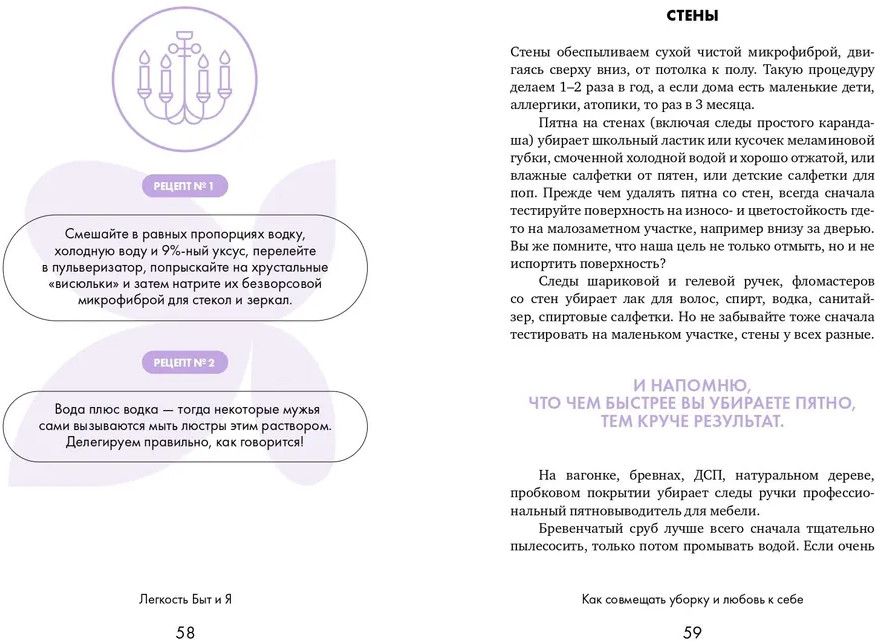 РЕЦЕПТ № 1

Смешайте в равных пропорциях водку, холодную воду и 9%-ный уксус, перелейте в пульверизатор, попрыскайте на хрустальные «висюльки» и затем натрите их безворсовой микрофиброй для стекол и зеркал.

РЕЦЕПТ № 2

Вода плюс водка — тогда некоторые мужья сами вызываются мыть люстры этим раствором. Делегируем правильно, как говорится!

Легкость Быт и Я

58

СТЕНЫ

Стены обеспыливаем сухой чистой микрофиброй, двигаясь сверху вниз, от потолка к полу. Такую процедуру делаем 1–2 раза в год, а если дома есть маленькие дети, аллергики, атопики, то раз в 3 месяца.

Пятна на стенах (включая следы простого карандаша) убирает школьный ластик или кусочек меламиновой губки, смоченной холодной водой и хорошо отжатой, или влажные салфетки от пятен, или детские салфетки для поп. Прежде чем удалять пятна со стен, всегда сначала тестируйте поверхность на износо- и цветостойкость где-то на малозаметном участке, например внизу за дверью. Вы же помните, что наша цель не только отмыть, но и не испортить поверхность?

Следы шариковой и гелевой ручек, фломастеров со стен убирает лак для волос, спирт, водка, санитайзер, спиртовые салфетки. Но не забывайте тоже сначала тестировать на маленьком участке, стены у всех разные.

И НАПОМНЮ, ЧТО ЧЕМ БЫСТРЕЕ ВЫ УБИРАЕТЕ ПЯТНО, ТЕМ КРУЧЕ РЕЗУЛЬТАТ.

На вагонке, бревнах, ДСП, натуральном дереве, пробковом покрытии убирает следы ручки профессиональный пятновыводитель для мебели.

Бревенчатый сруб лучше всего сначала тщательно пылесосить, только потом промывать водой. Если очень

Как совмещать уборку и любовь к себе

59